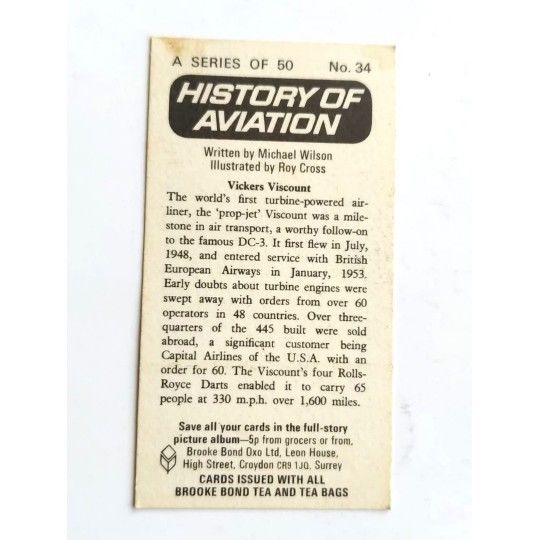 A SERIES OF 50 No. 34

HISTORY OF AVIATION

Written by Michael Wilson
Illustrated by Roy Cross

Vickers Viscount

The world's first turbine-powered airliner, the 'prop-jet' Viscount was a milestone in air transport, a worthy follow-on to the famous DC-3. It first flew in July, 1948, and entered service with British European Airways in January, 1953. Early doubts about turbine engines were swept away with orders from over 60 operators in 48 countries. Over three-quarters of the 445 built were sold abroad, a significant customer being Capital Airlines of the U.S.A. with an order for 60. The Viscount's four Rolls-Royce Darts enabled it to carry 65 people at 330 m.p.h. over 1,600 miles.

Save all your cards in the full-story picture album—5p from grocers or from, Brooke Bond Oxo Ltd, Leon House, High Street, Croydon CR9 1JQ, Surrey

CARDS ISSUED WITH ALL
BROOKE BOND TEA AND TEA BAGS